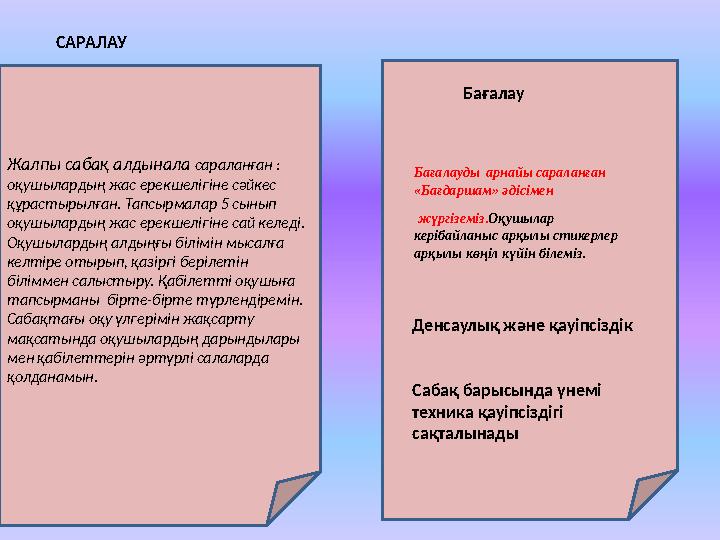 САРАЛАУ

Жалпы сабақ алдынала сараланған : оқушылардың жас ерекшелігіне сәйкес құрастырылған. Тапсырмалар 5 сынып оқушылардың жас ерекшелігіне сай келеді. Оқушылардың алдыңғы білімін мысалға келтіре отырып, қазіргі берілетін біліммен салыстыру. Қабілетті оқушыға тапсырманы бірте-бірте түрлендіремін. Сабақтағы оқу үлгерімін жақсарту мақсатында оқушылардың дарындылары мен қабілеттерін әртүрлі салаларда қолданамын.

Бағалау

Бағалауды арнайы сараланған «Бағдаршам» әдісімен

жүргіземіз.Оқушылар керібайланыс арқылы стикерлер арқылы көңіл күйін білеміз.

Денсаулық және қауіпсіздік

Сабақ барысында үнемі техника қауіпсіздігі сақталынады